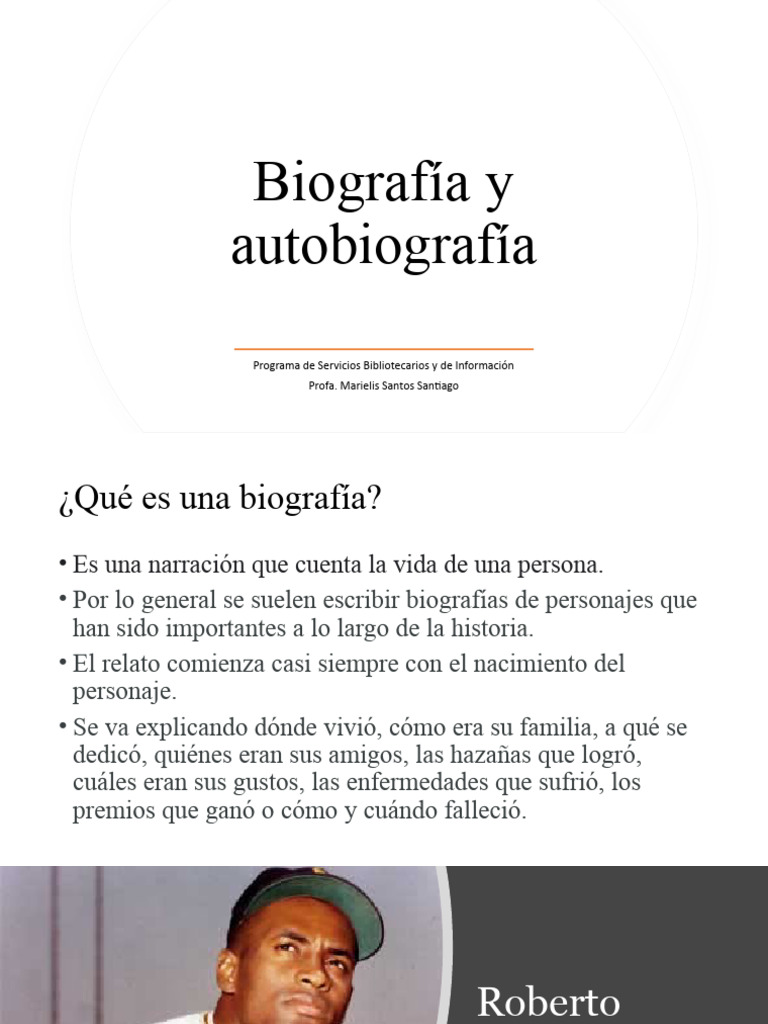 Biografía y autobiografía

Programa de Servicios Bibliotecarios y de Información
Profa. Marielis Santos Santiago

¿Qué es una biografía?

• Es una narración que cuenta la vida de una persona.
• Por lo general se suelen escribir biografías de personajes que han sido importantes a lo largo de la historia.
• El relato comienza casi siempre con el nacimiento del personaje.
• Se va explicando dónde vivió, cómo era su familia, a qué se dedicó, quiénes eran sus amigos, las hazañas que logró, cuáles eran sus gustos, las enfermedades que sufrió, los premios que ganó o cómo y cuándo falleció.

Roberto